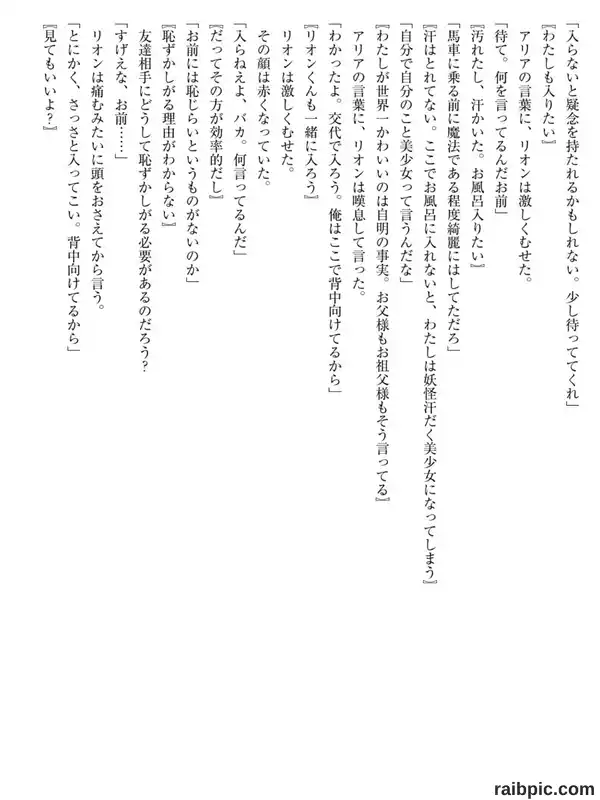 「入らないと疑念を持たれるかもしれない。少し待っててくれ」
『わたしも入りたい』
アリアの言葉に、リオンは激しくむせた。
「待て。何を言ってるんだお前」
『汚れたし、汗かいた。お風呂入りたい』
「馬車に乗る前に魔法である程度綺麗にはしてただろ」
『汗はとれてない。ここでお風呂に入れないと、わたしは妖怪汗だく美少女になってしまう』
「自分で自分のこと美少女って言うんだな」
『わたしが世界一かわいいのは自明の事実。お父様もお祖父様もそう言ってる』
アリアの言葉に、リオンは嘆息して言った。
「わかったよ。交代で入ろう。俺はここで背中向けてるから」
『リオンくんも一緒に入ろう』
リオンは激しくむせた。
その顔は赤くなっていた。
「入らねえよ、バカ。何言ってるんだ」
『だってその方が効率的だし』
「お前には恥じらいというものがないのか」
『恥ずかしがる理由がわからない』
友達相手にどうして恥ずかしがる必要があるのだろう?
「すげえな、お前……」
リオンは痛むみたいに頭をおさえてから言う。
「とにかく、さっさと入ってこい。背中向けてるから」
『見てもいいよ?』

raibpic.com